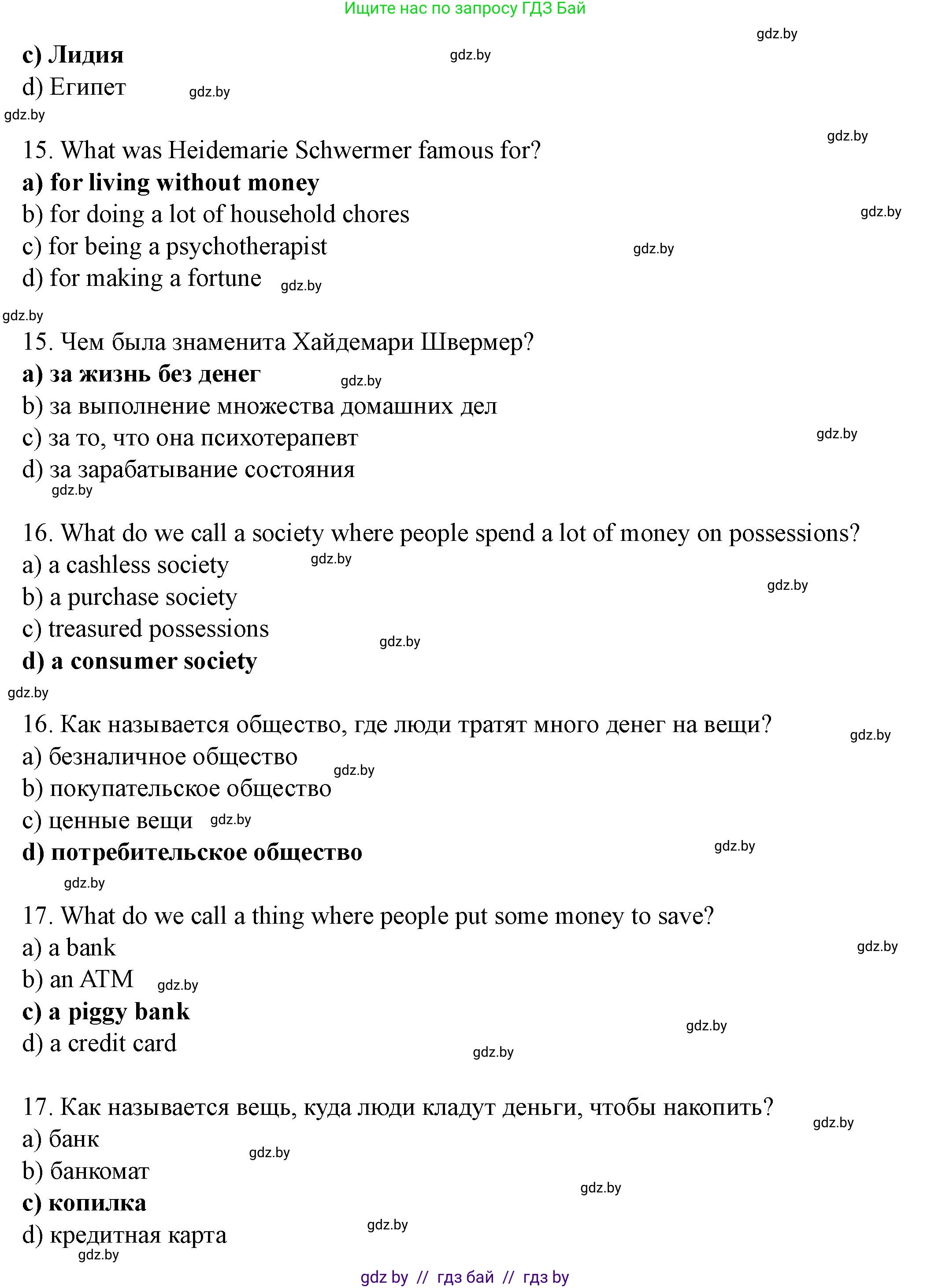 Ищите нас по запросу ГДЗ Бай

gdz.by

c) Лидия

gdz.by

d) Египет

gdz.by

gdz.by

gdz.by

15. What was Heidemarie Schwermer famous for?

a) for living without money

b) for doing a lot of household chores

gdz.by

c) for being a psychotherapist

gdz.by

d) for making a fortune

gdz.by

gdz.by

15. Чем была знаменита Хайдемари Швермер?

a) за жизнь без денег

gdz.by

b) за выполнение множества домашних дел

c) за то, что она психотерапевт

gdz.by

d) за зарабатывание состояния

gdz.by

16. What do we call a society where people spend a lot of money on possessions?

a) a cashless society

gdz.by

b) a purchase society

gdz.by

c) treasured possessions

gdz.by

d) a consumer society

gdz.by

16. Как называется общество, где люди тратят много денег на вещи?

gdz.by

a) безналичное общество

gdz.by

b) покупательское общество

c) ценные вещи

gdz.by

d) потребительское общество

gdz.by

gdz.by

17. What do we call a thing where people put some money to save?

a) a bank

gdz.by

b) an ATM

gdz.by

c) a piggy bank

gdz.by

d) a credit card

gdz.by

17. Как называется вещь, куда люди кладут деньги, чтобы накопить?

gdz.by

a) банк

gdz.by

b) банкомат

gdz.by

c) копилка

d) кредитная карта

gdz.by

gdz.by

gdz by // гдз бай // гдз by